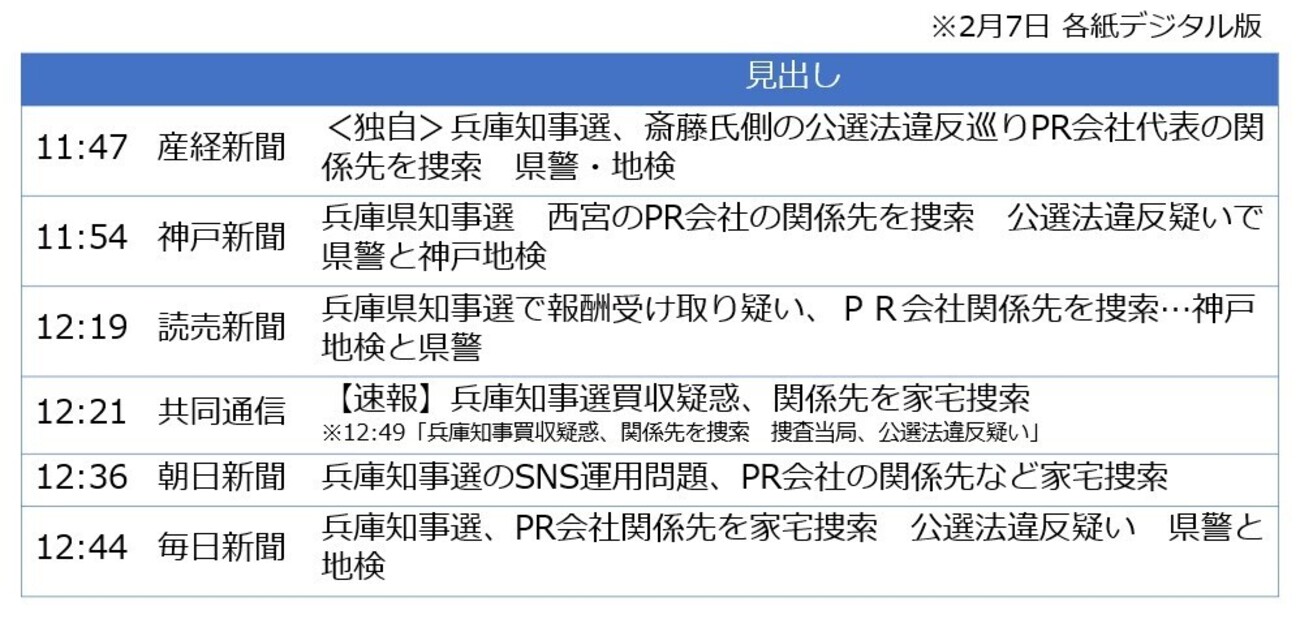 ※2月7日 各紙デジタル版

| | | 見出し |
|---|---|---|
| 11:47 | 産経新聞 | <独自>兵庫知事選、斎藤氏側の公選法違反巡りPR会社代表の関係先を捜索　県警・地検 |
| 11:54 | 神戸新聞 | 兵庫県知事選　西宮のPR会社の関係先を捜索　公選法違反疑いで県警と神戸地検 |
| 12:19 | 読売新聞 | 兵庫県知事選で報酬受け取り疑い、ＰＲ会社関係先を捜索…神戸地検と県警 |
| 12:21 | 共同通信 | 【速報】兵庫知事選買収疑惑、関係先を家宅捜索 ※12:49「兵庫知事買収疑惑、関係先を捜索　捜査当局、公選法違反疑い」 |
| 12:36 | 朝日新聞 | 兵庫知事選のSNS運用問題、PR会社の関係先など家宅捜索 |
| 12:44 | 毎日新聞 | 兵庫知事選、PR会社関係先を家宅捜索　公選法違反疑い　県警と地検 |